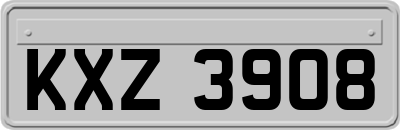 KXZ 3908